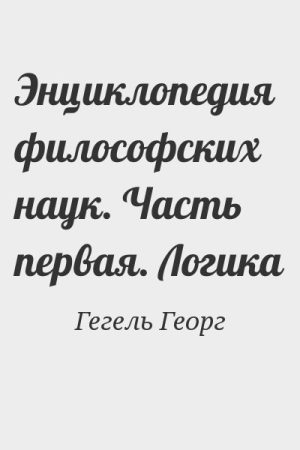 Энциклопедия философских наук. Часть первая. Логика

Гегель Георг